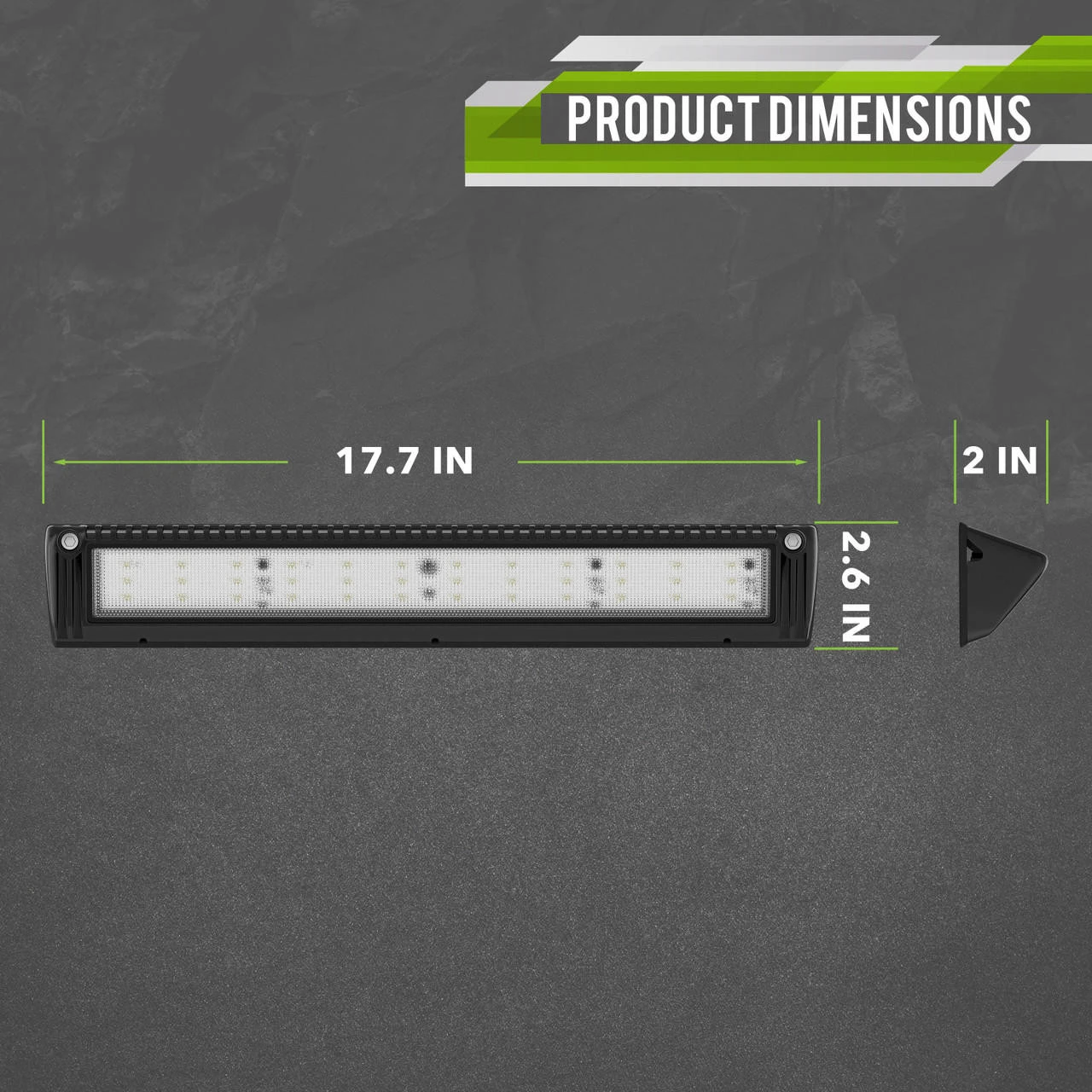 PRODUCT DIMENSIONS

17.7 IN

2 IN

2.6 IN